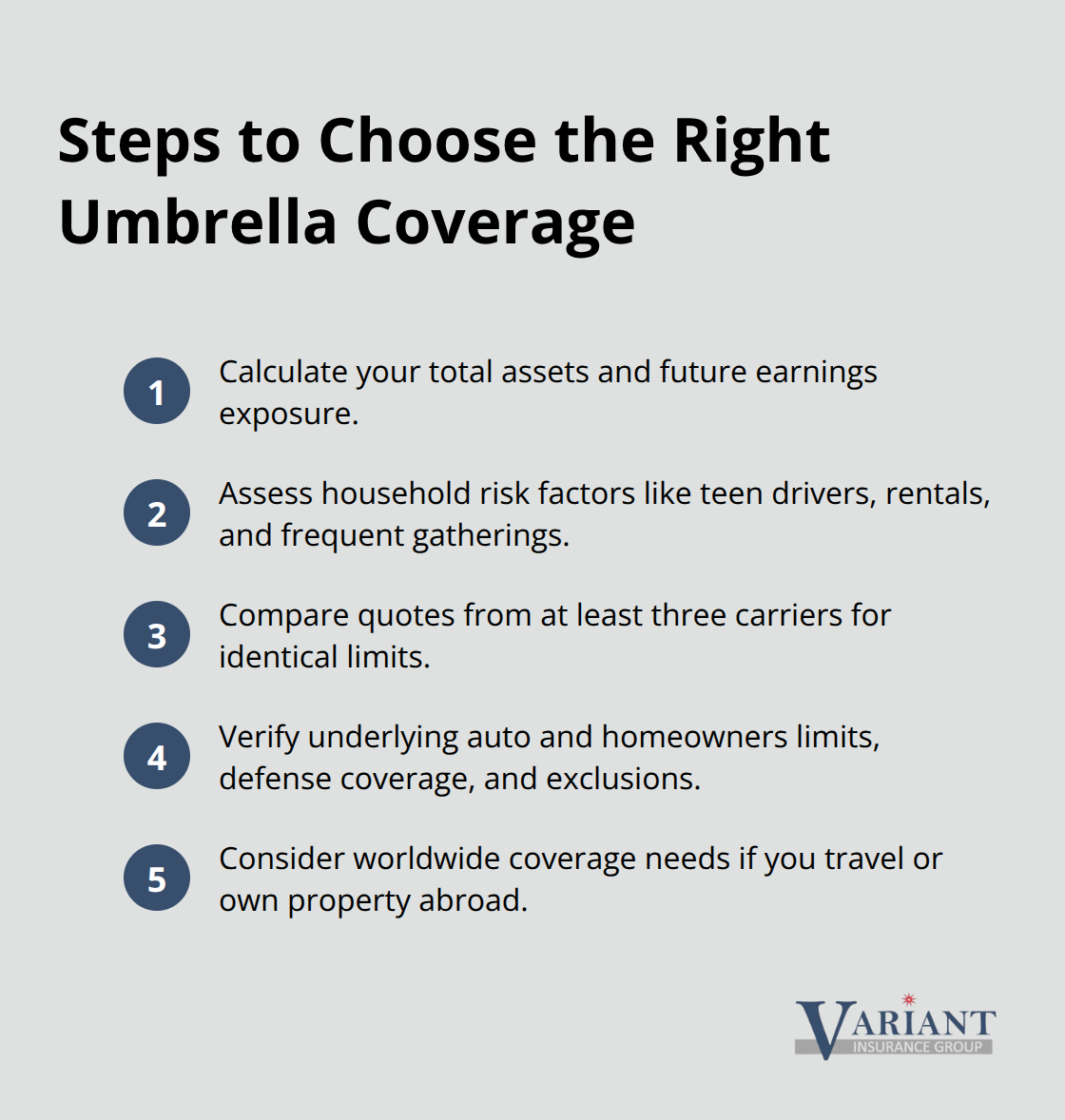 Steps to Choose the Right Umbrella Coverage

1 Calculate your total assets and future earnings exposure.

2 Assess household risk factors like teen drivers, rentals, and frequent gatherings.

3 Compare quotes from at least three carriers for identical limits.

4 Verify underlying auto and homeowners limits, defense coverage, and exclusions.

5 Consider worldwide coverage needs if you travel or own property abroad.

VARIANT INSURANCE GROUP